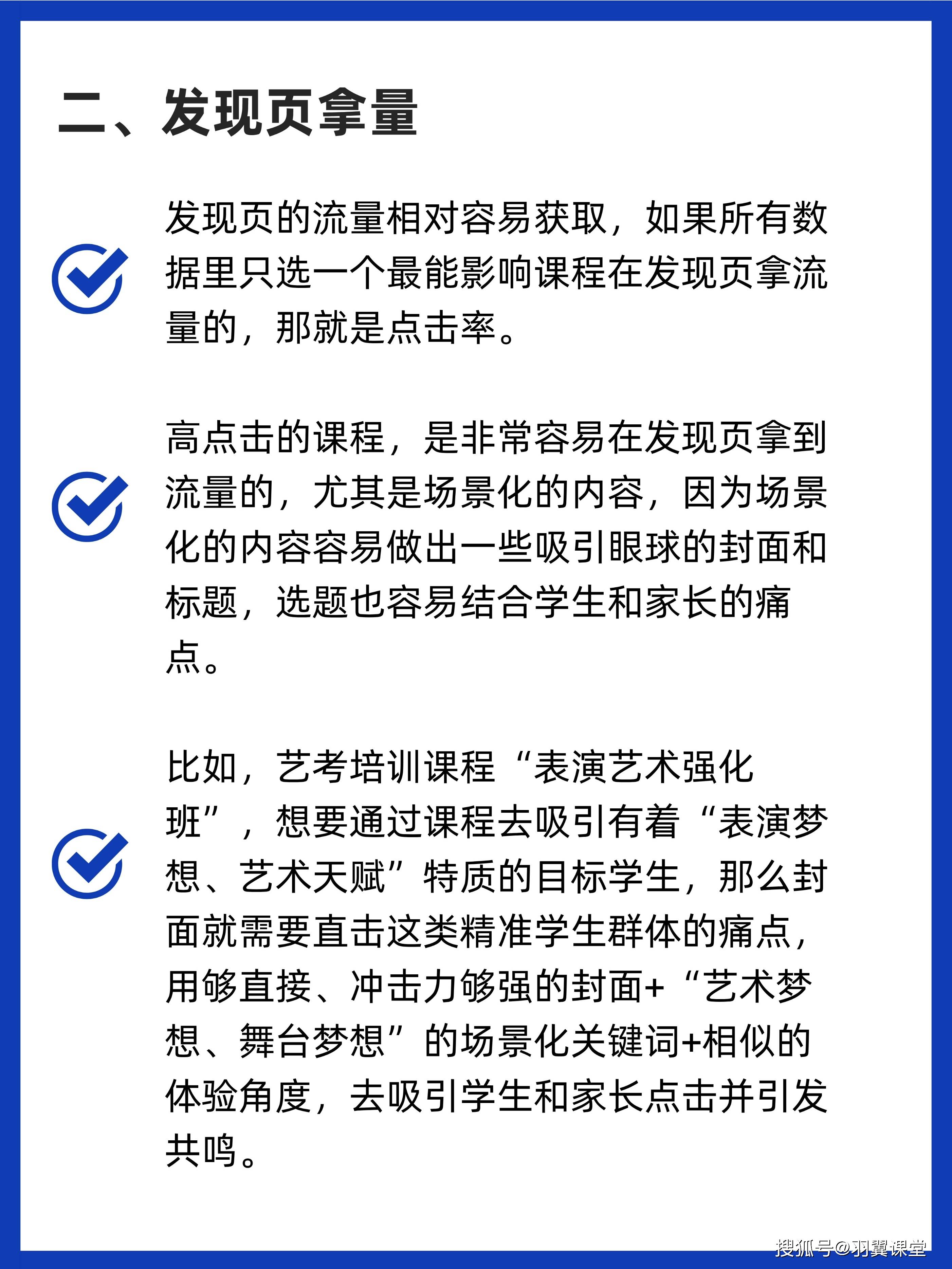 二、发现页拿量

发现页的流量相对容易获取，如果所有数据里只选一个最能影响课程在发现页拿流量的，那就是点击率。

高点击的课程，是非常容易在发现页拿到流量的，尤其是场景化的内容，因为场景化的内容容易做出一些吸引眼球的封面和标题，选题也容易结合学生和家长的痛点。

比如，艺考培训课程“表演艺术强化班”，想要通过课程去吸引有着“表演梦想、艺术天赋”特质的目标学生，那么封面就需要直击这类精准学生群体的痛点，用够直接、冲击力够强的封面+“艺术梦想、舞台梦想”的场景化关键词+相似的体验角度，去吸引学生和家长点击并引发共鸣。

搜狐号@羽翼课堂